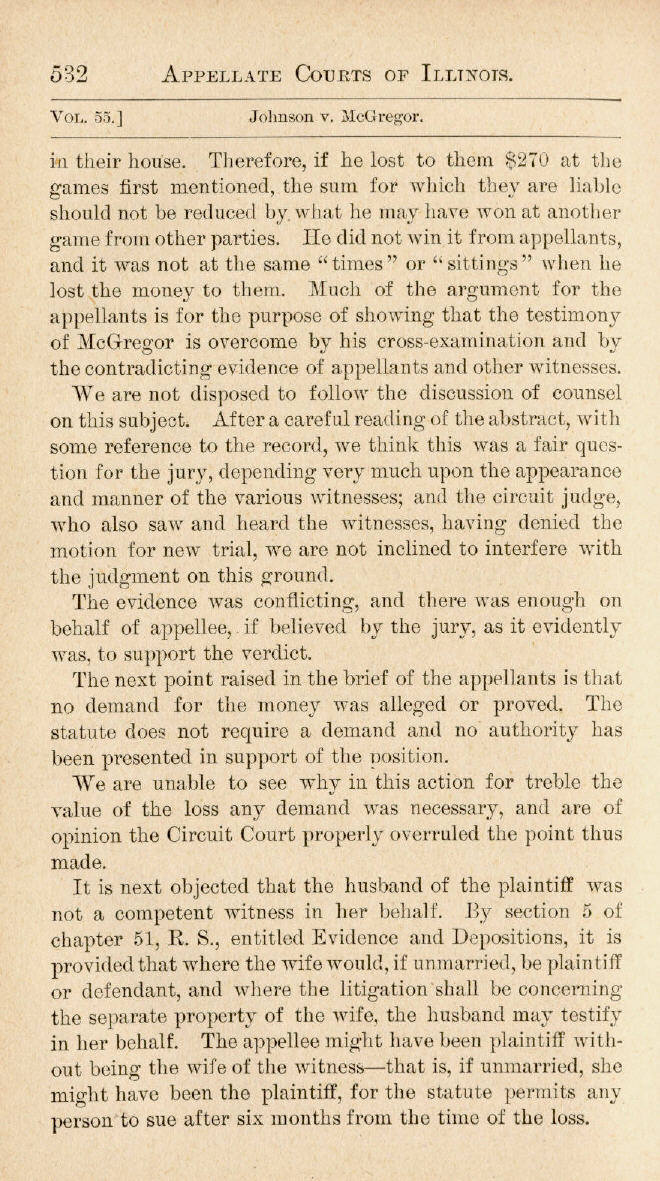 532 APPELLATE COURTS OF ILLINOIS.

VOL. 55.] Johnson v. McGregor.

in their house. Therefore, if he lost to them $270 at the games first mentioned, the sum for which they are liable should not be reduced by what he may have won at another game from other parties. He did not win it from appellants, and it was not at the same "times" or "sittings" when he lost the money to them. Much of the argument for the appellants is for the purpose of showing that the testimony of McGregor is overcome by his cross-examination and by the contradicting evidence of appellants and other witnesses.

We are not disposed to follow the discussion of counsel on this subject. After a careful reading of the abstract, with some reference to the record, we think this was a fair question for the jury, depending very much upon the appearance and manner of the various witnesses; and the circuit judge, who also saw and heard the witnesses, having denied the motion for new trial, we are not inclined to interfere with the judgment on this ground.

The evidence was conflicting, and there was enough on behalf of appellee, if believed by the jury, as it evidently was, to support the verdict.

The next point raised in the brief of the appellants is that no demand for the money was alleged or proved. The statute does not require a demand and no authority has been presented in support of the position.

We are unable to see why in this action for treble the value of the loss any demand was necessary, and are of opinion the Circuit Court properly overruled the point thus made.

It is next objected that the husband of the plaintiff was not a competent witness in her behalf. By section 5 of chapter 51, R. S., entitled Evidence and Depositions, it is provided that where the wife would, if unmarried, be plaintiff or defendant, and where the litigation shall be concerning the separate property of the wife, the husband may testify in her behalf. The appellee might have been plaintiff without being the wife of the witness—that is, if unmarried, she might have been the plaintiff, for the statute permits any person to sue after six months from the time of the loss.